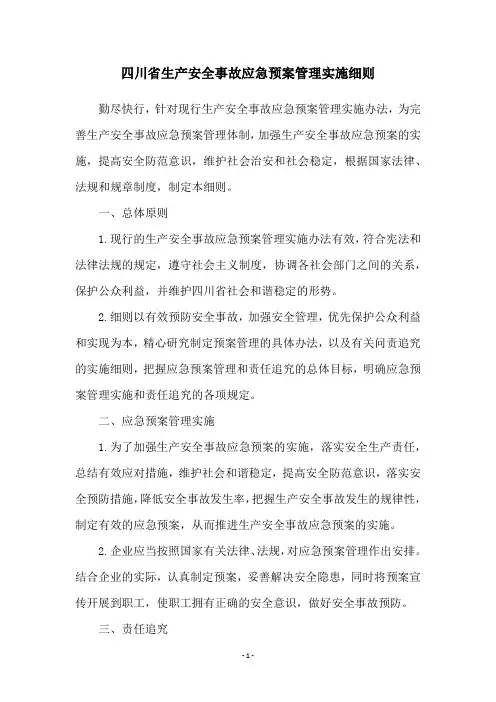 四川省生产安全事故应急预案管理实施细则

勤尽快行，针对现行生产安全事故应急预案管理实施办法，为完善生产安全事故应急预案管理体制，加强生产安全事故应急预案的实施，提高安全防范意识，维护社会治安和社会稳定，根据国家法律、法规和规章制度，制定本细则。

一、总体原则

1.现行的生产安全事故应急预案管理实施办法有效，符合宪法和法律法规的规定，遵守社会主义制度，协调各社会部门之间的关系，保护公众利益，并维护四川省社会和谐稳定的形势。

2.细则以有效预防安全事故，加强安全管理，优先保护公众利益和实现为本，精心研究制定预案管理的具体办法，以及有关问责追究的实施细则，把握应急预案管理和责任追究的总体目标，明确应急预案管理实施和责任追究的各项规定。

二、应急预案管理实施

1.为了加强生产安全事故应急预案的实施，落实安全生产责任，总结有效应对措施，维护社会和谐稳定，提高安全防范意识，落实安全预防措施，降低安全事故发生率，把握生产安全事故发生的规律性，制定有效的应急预案，从而推进生产安全事故应急预案的实施。

2.企业应当按照国家有关法律、法规，对应急预案管理作出安排。结合企业的实际，认真制定预案，妥善解决安全隐患，同时将预案宣传开展到职工，使职工拥有正确的安全意识，做好安全事故预防。

三、责任追究

- 1 -